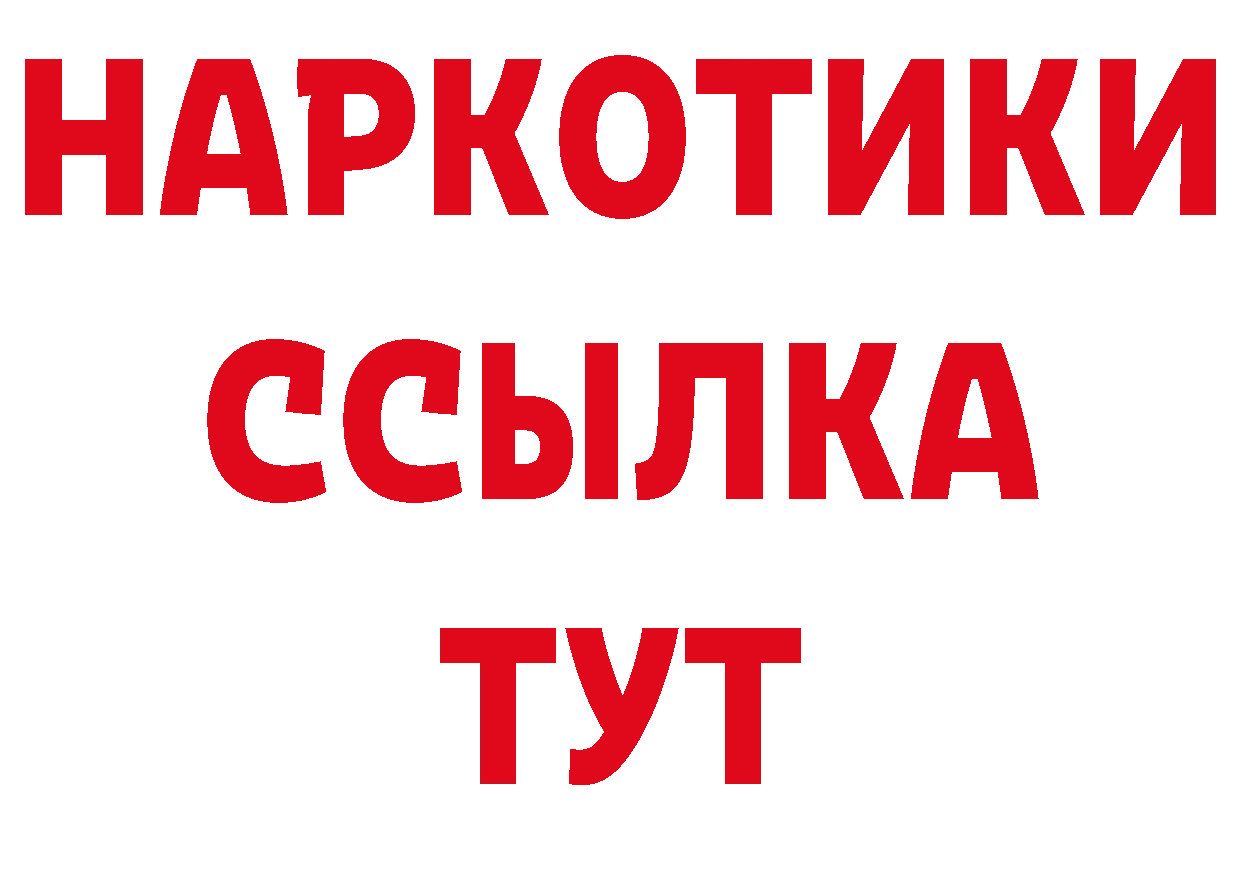 НАРКОТИКИ
ССЫЛКА
ТУТ